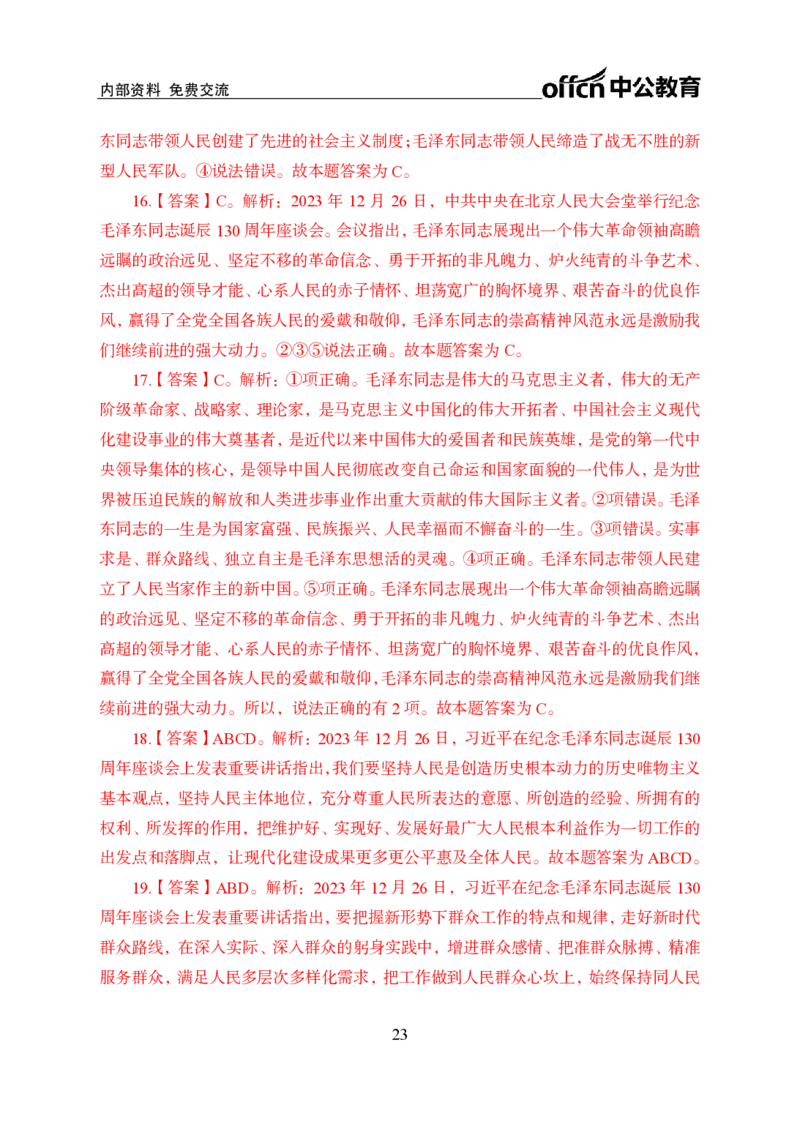 内部资料 免费交流

offcn中公教育

东同志带领人民创建了先进的社会主义制度；毛泽东同志带领人民缔造了战无不胜的新型人民军队。④说法错误。故本题答案为C。

16.【答案】C。解析：2023年12月26日，中共中央在北京人民大会堂举行纪念毛泽东同志诞辰130周年座谈会。会议指出，毛泽东同志展现出一个伟大革命领袖高瞻远瞩的政治远见、坚定不移的革命信念、勇于开拓的非凡魄力、炉火纯青的斗争艺术、杰出高超的领导才能、心系人民的赤子情怀、坦荡宽广的胸怀境界、艰苦奋斗的优良作风，赢得了全党全国各族人民的爱戴和敬仰，毛泽东同志的崇高精神风范永远是激励我们继续前进的强大动力。②③⑤说法正确。故本题答案为C。

17.【答案】C。解析：①项正确。毛泽东同志是伟大的马克思主义者，伟大的无产阶级革命家、战略家、理论家，是马克思主义中国化的伟大开拓者、中国社会主义现代化建设事业的伟大奠基者，是近代以来中国伟大的爱国者和民族英雄，是党的第一代中央领导集体的核心，是领导中国人民彻底改变自己命运和国家面貌的一代伟人，是为世界被压迫民族的解放和人类进步事业作出重大贡献的伟大国际主义者。②项错误。毛泽东同志的一生是为国家富强、民族振兴、人民幸福而不懈奋斗的一生。③项错误。实事求是、群众路线、独立自主是毛泽东思想活的灵魂。④项正确。毛泽东同志带领人民建立了人民当家作主的新中国。⑤项正确。毛泽东同志展现出一个伟大革命领袖高瞻远瞩的政治远见、坚定不移的革命信念、勇于开拓的非凡魄力、炉火纯青的斗争艺术、杰出高超的领导才能、心系人民的赤子情怀、坦荡宽广的胸怀境界、艰苦奋斗的优良作风，赢得了全党全国各族人民的爱戴和敬仰，毛泽东同志的崇高精神风范永远是激励我们继续前进的强大动力。所以，说法正确的有2项。故本题答案为C。

18.【答案】ABCD。解析：2023年12月26日，习近平在纪念毛泽东同志诞辰130周年座谈会上发表重要讲话指出，我们要坚持人民是创造历史根本动力的历史唯物主义基本观点，坚持人民主体地位，充分尊重人民所表达的意愿、所创造的经验、所拥有的权利、所发挥的作用，把维护好、实现好、发展好最广大人民根本利益作为一切工作的出发点和落脚点，让现代化建设成果更多更公平惠及全体人民。故本题答案为ABCD。

19.【答案】ABD。解析：2023年12月26日，习近平在纪念毛泽东同志诞辰130周年座谈会上发表重要讲话指出，要把握新形势下群众工作的特点和规律，走好新时代群众路线，在深入实际、深入群众的躬身实践中，增进群众感情、把准群众脉搏、精准服务群众，满足人民多层次多样化需求，把工作做到人民群众心坎上，始终保持同人民

23